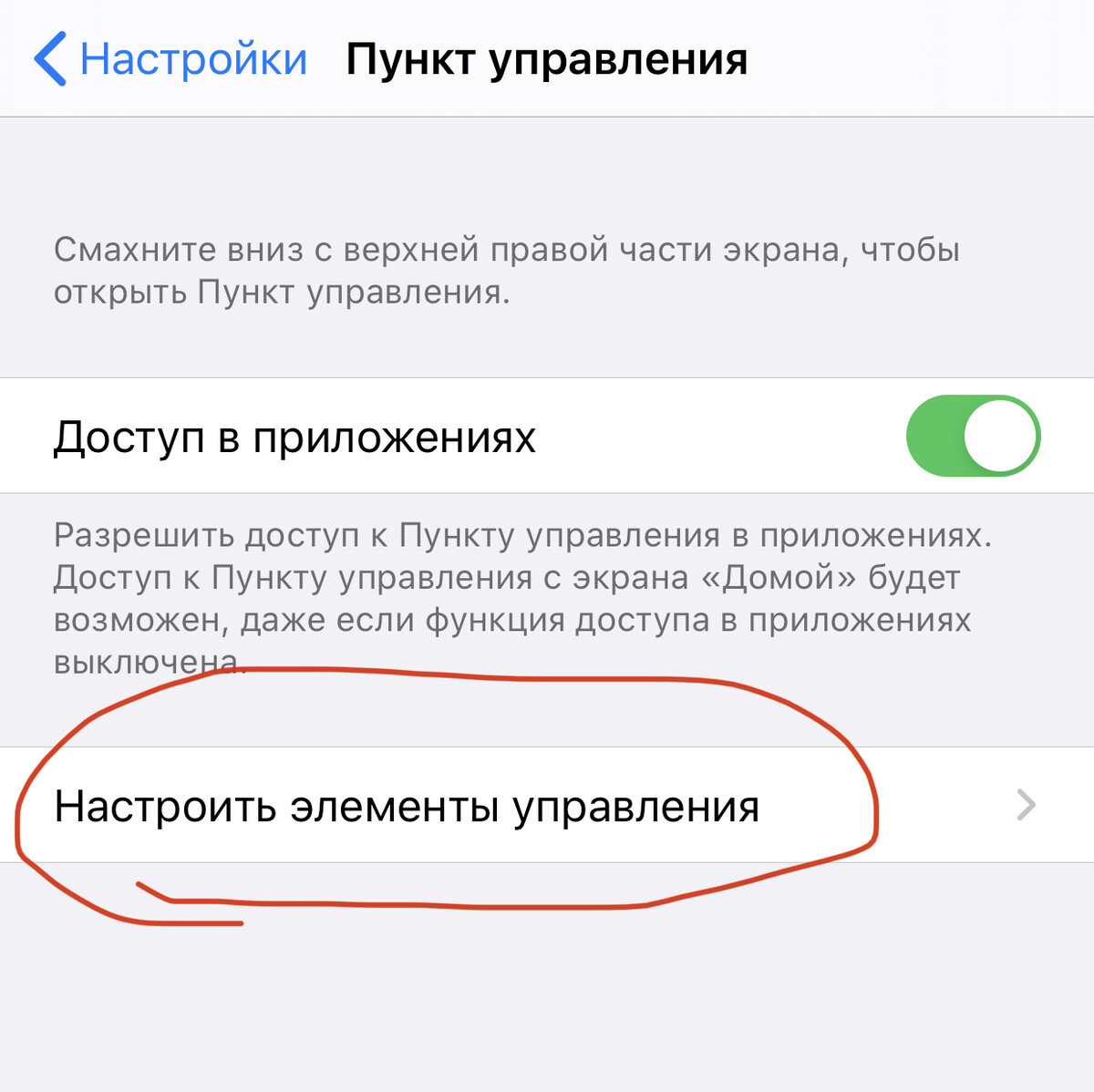 Настройки Пункт управления

Смахните вниз с верхней правой части экрана, чтобы открыть Пункт управления.

Доступ в приложениях

Разрешить доступ к Пункту управления в приложениях. Доступ к Пункту управления с экрана «Домой» будет возможен, даже если функция доступа в приложениях выключена.

Настроить элементы управления